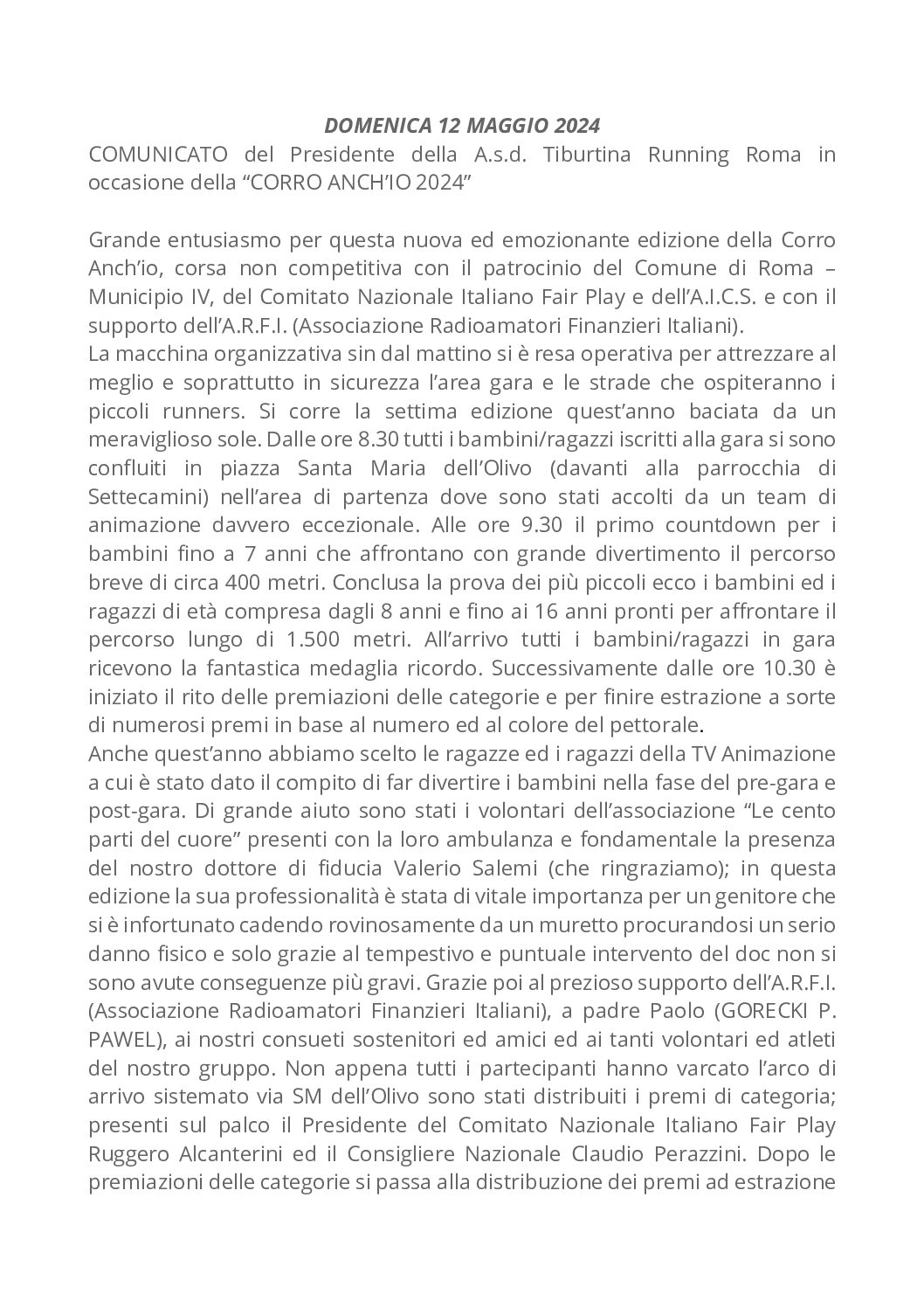 DOMENICA 12 MAGGIO 2024

COMUNICATO del Presidente della A.s.d. Tiburtina Running Roma in occasione della “CORRO ANCH’IO 2024”

Grande entusiasmo per questa nuova ed emozionante edizione della Corro Anch’io, corsa non competitiva con il patrocinio del Comune di Roma – Municipio IV, del Comitato Nazionale Italiano Fair Play e dell’A.I.C.S. e con il supporto dell’A.R.F.I. (Associazione Radioamatori Finanzieri Italiani).
La macchina organizzativa sin dal mattino si è resa operativa per attrezzare al meglio e soprattutto in sicurezza l’area gara e le strade che ospiteranno i piccoli runners. Si corre la settima edizione quest’anno baciata da un meraviglioso sole. Dalle ore 8.30 tutti i bambini/ragazzi iscritti alla gara si sono confluiti in piazza Santa Maria dell’Olivo (davanti alla parrocchia di Settecamini) nell’area di partenza dove sono stati accolti da un team di animazione davvero eccezionale. Alle ore 9.30 il primo countdown per i bambini fino a 7 anni che affrontano con grande divertimento il percorso breve di circa 400 metri. Conclusa la prova dei più piccoli ecco i bambini ed i ragazzi di età compresa dagli 8 anni e fino ai 16 anni pronti per affrontare il percorso lungo di 1.500 metri. All’arrivo tutti i bambini/ragazzi in gara ricevono la fantastica medaglia ricordo. Successivamente dalle ore 10.30 è iniziato il rito delle premiazioni delle categorie e per finire estrazione a sorte di numerosi premi in base al numero ed al colore del pettorale.
Anche quest’anno abbiamo scelto le ragazze ed i ragazzi della TV Animazione a cui è stato dato il compito di far divertire i bambini nella fase del pre-gara e post-gara. Di grande aiuto sono stati i volontari dell’associazione “Le cento parti del cuore” presenti con la loro ambulanza e fondamentale la presenza del nostro dottore di fiducia Valerio Salemi (che ringraziamo); in questa edizione la sua professionalità è stata di vitale importanza per un genitore che si è infortunato cadendo rovinosamente da un muretto procurandosi un serio danno fisico e solo grazie al tempestivo e puntuale intervento del doc non si sono avute conseguenze più gravi. Grazie poi al prezioso supporto dell’A.R.F.I. (Associazione Radioamatori Finanzieri Italiani), a padre Paolo (GORECKI P. PAWEL), ai nostri consueti sostenitori ed amici ed ai tanti volontari ed atleti del nostro gruppo. Non appena tutti i partecipanti hanno varcato l’arco di arrivo sistemato via SM dell’Olivo sono stati distribuiti i premi di categoria; presenti sul palco il Presidente del Comitato Nazionale Italiano Fair Play Ruggero Alcanterini ed il Consigliere Nazionale Claudio Perazzini. Dopo le premiazioni delle categorie si passa alla distribuzione dei premi ad estrazione